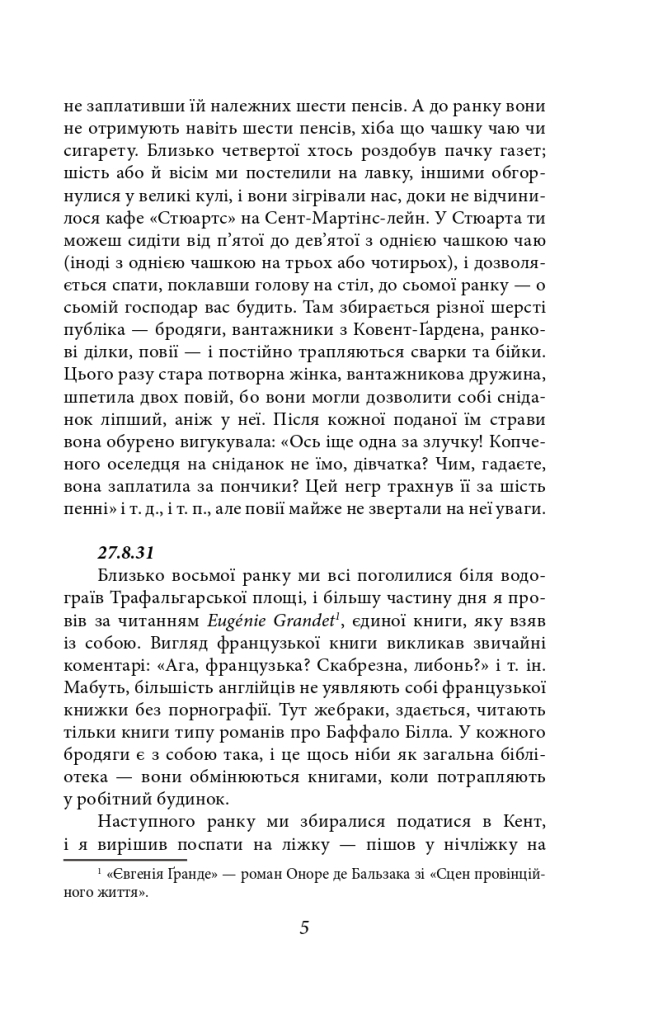 не заплативши їй належних шести пенсів. А до ранку вони не отримують навіть шести пенсів, хіба що чашку чаю чи сигарету. Близько четвертої хтось роздобув пачку газет; шість або й вісім ми постелили на лавку, іншими обгорнулися у великі кулі, і вони зігрівали нас, доки не відчинилося кафе «Стюартс» на Сент-Мартінс-лейн. У Стюарта ти можеш сидіти від п'ятої до дев'ятої з однією чашкою чаю (іноді з однією чашкою на трьох або чотирьох), і дозволяється спати, поклавши голову на стіл, до сьомої ранку — о сьомій господар вас будить. Там збирається різної шерсті публіка — бродяги, вантажники з Ковент-Ґардена, ранкові ділки, повії — і постійно трапляються сварки та бійки. Цього разу стара потворна жінка, вантажникова дружина, шпетила двох повій, бо вони могли дозволити собі сніданок ліпший, аніж у неї. Після кожної поданої їм страви вона обурено вигукувала: «Ось іще одна за злучку! Копченого оселедця на сніданок не їмо, дівчатка? Чим, гадаєте, вона заплатила за пончики? Цей негр трахнув її за шість пенні» і т. д., і т. п., але повії майже не звертали на неї уваги.

27.8.31

Близько восьмої ранку ми всі поголилися біля водограїв Трафальгарської площі, і більшу частину дня я провів за читанням Eugénie Grandet$^1$, єдиної книги, яку взяв із собою. Вигляд французької книги викликав звичайні коментарі: «Ага, французька? Скабрезна, либонь?» і т. ін. Мабуть, більшість англійців не уявляють собі французької книжки без порнографії. Тут жебраки, здається, читають тільки книги типу романів про Баффало Білла. У кожного бродяги є з собою така, і це щось ніби як загальна бібліотека — вони обмінюються книгами, коли потрапляють у робітний будинок.

Наступного ранку ми збиралися податися в Кент, і я вирішив поспати на ліжку — пішов у нічліжку на

$^1$ «Євгенія Ґранде» — роман Оноре де Бальзака зі «Сцен провінційного життя».

5